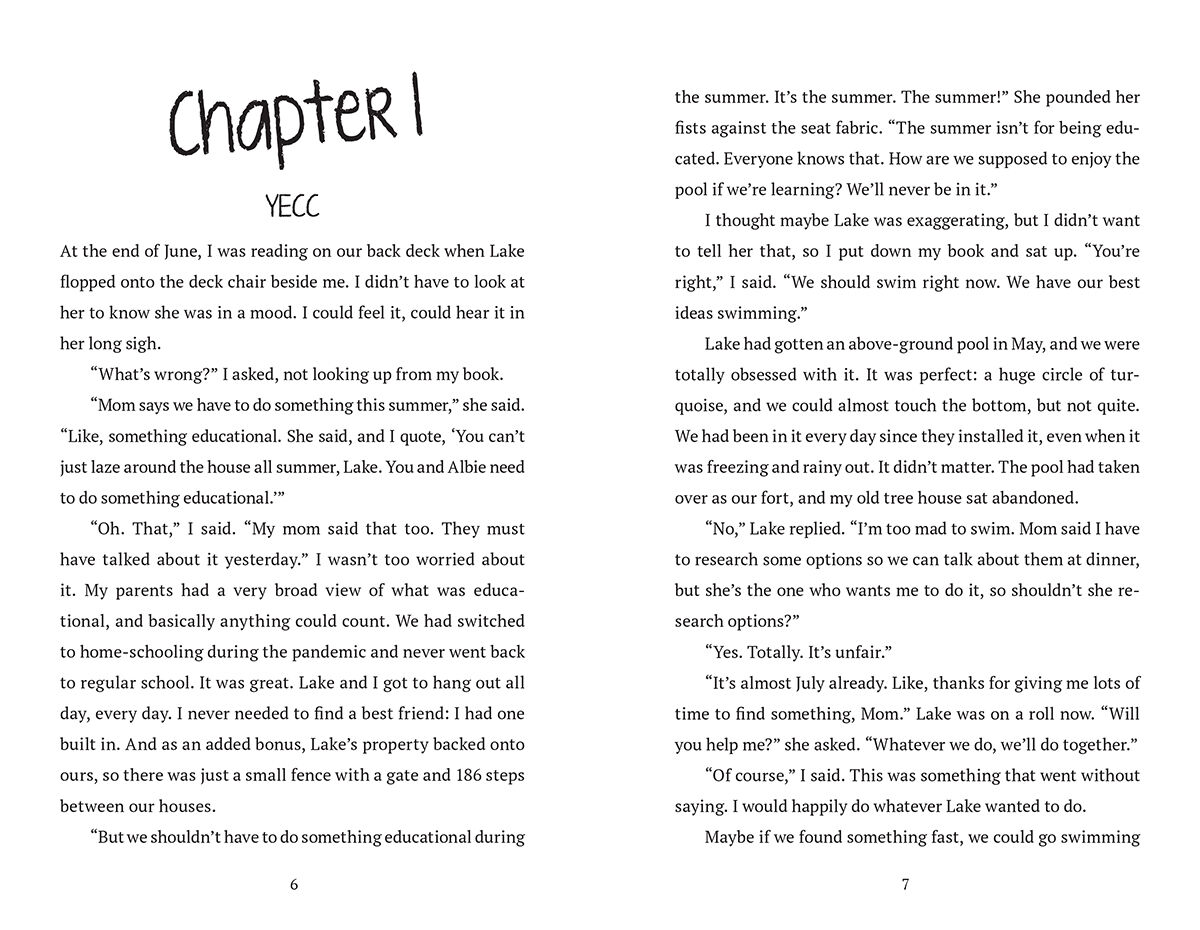 Chapter 1

YECC

At the end of June, I was reading on our back deck when Lake flopped onto the deck chair beside me. I didn't have to look at her to know she was in a mood. I could feel it, could hear it in her long sigh.

"What's wrong?" I asked, not looking up from my book.

"Mom says we have to do something this summer," she said. "Like, something educational. She said, and I quote, 'You can't just laze around the house all summer, Lake. You and Albie need to do something educational.'"

"Oh. That," I said. "My mom said that too. They must have talked about it yesterday." I wasn't too worried about it. My parents had a very broad view of what was educational, and basically anything could count. We had switched to home-schooling during the pandemic and never went back to regular school. It was great. Lake and I got to hang out all day, every day. I never needed to find a best friend: I had one built in. And as an added bonus, Lake's property backed onto ours, so there was just a small fence with a gate and 186 steps between our houses.

"But we shouldn't have to do something educational during

6

the summer. It's the summer. The summer!" She pounded her fists against the seat fabric. "The summer isn't for being educated. Everyone knows that. How are we supposed to enjoy the pool if we're learning? We'll never be in it."

I thought maybe Lake was exaggerating, but I didn't want to tell her that, so I put down my book and sat up. "You're right," I said. "We should swim right now. We have our best ideas swimming."

Lake had gotten an above-ground pool in May, and we were totally obsessed with it. It was perfect: a huge circle of turquoise, and we could almost touch the bottom, but not quite. We had been in it every day since they installed it, even when it was freezing and rainy out. It didn't matter. The pool had taken over as our fort, and my old tree house sat abandoned.

"No," Lake replied. "I'm too mad to swim. Mom said I have to research some options so we can talk about them at dinner, but she's the one who wants me to do it, so shouldn't she research options?"

"Yes. Totally. It's unfair."

"It's almost July already. Like, thanks for giving me lots of time to find something, Mom." Lake was on a roll now. "Will you help me?" she asked. "Whatever we do, we'll do together."

"Of course," I said. This was something that went without saying. I would happily do whatever Lake wanted to do.

Maybe if we found something fast, we could go swimming

7